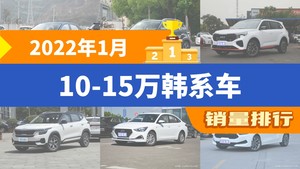 2022年1月

2 1 3

10-15万韩系车

销量排行